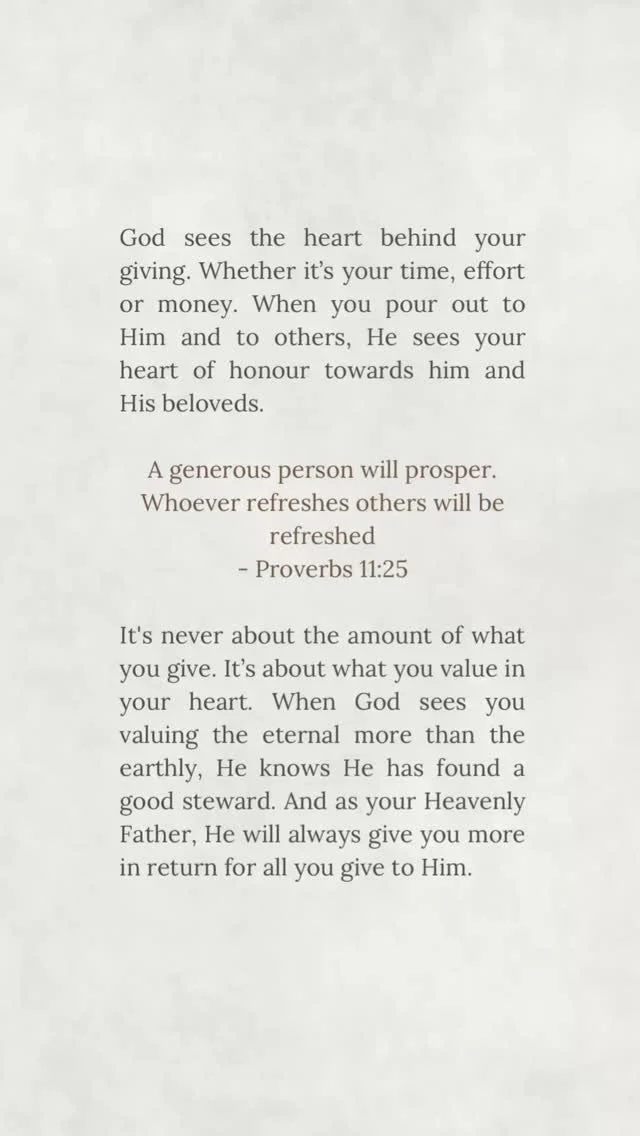 God sees the heart behind your giving. Whether it's your time, effort or money. When you pour out to Him and to others, He sees your heart of honour towards him and His beloveds.

A generous person will prosper. Whoever refreshes others will be refreshed
- Proverbs 11:25

It's never about the amount of what you give. It's about what you value in your heart. When God sees you valuing the eternal more than the earthly, He knows He has found a good steward. And as your Heavenly Father, He will always give you more in return for all you give to Him.